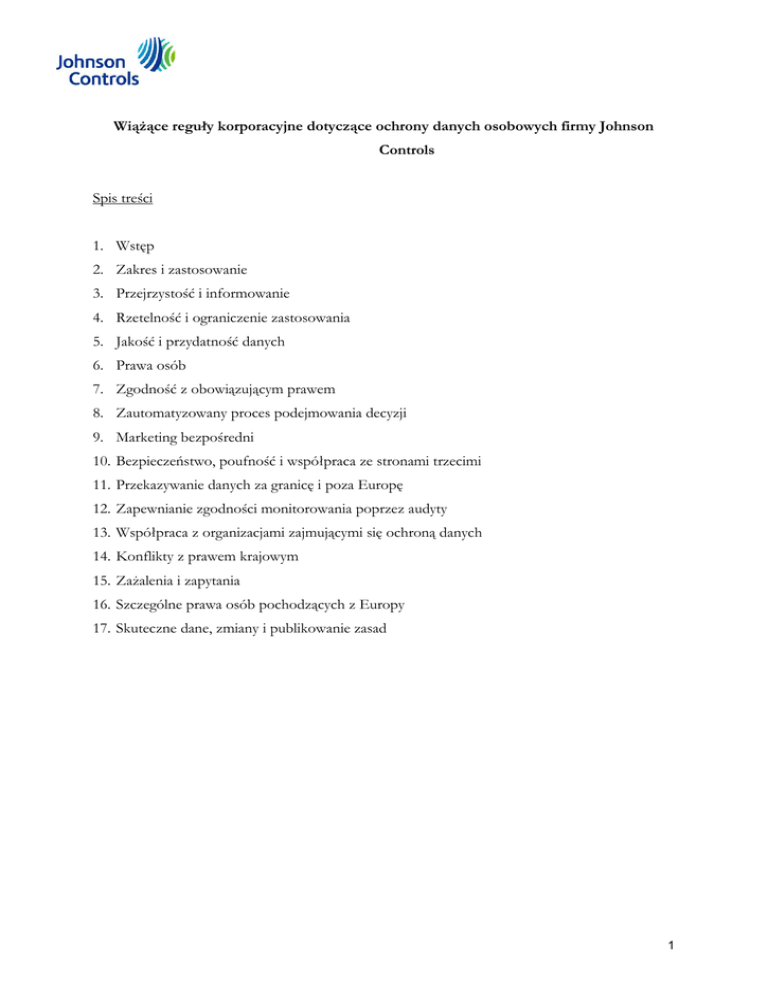 Johnson Controls

Wiążące reguły korporacyjne dotyczące ochrony danych osobowych firmy Johnson Controls

Spis treści

1. Wstęp
2. Zakres i zastosowanie
3. Przejrzystość i informowanie
4. Rzetelność i ograniczenie zastosowania
5. Jakość i przydatność danych
6. Prawa osób
7. Zgodność z obowiązującym prawem
8. Zautomatyzowany proces podejmowania decyzji
9. Marketing bezpośredni
10. Bezpieczeństwo, poufność i współpraca ze stronami trzecimi
11. Przekazywanie danych za granicę i poza Europę
12. Zapewnianie zgodności monitorowania poprzez audyty
13. Współpraca z organizacjami zajmującymi się ochroną danych
14. Konflikty z prawem krajowym
15. Zażalenia i zapytania
16. Szczególne prawa osób pochodzących z Europy
17. Skuteczne dane, zmiany i publikowanie zasad

1